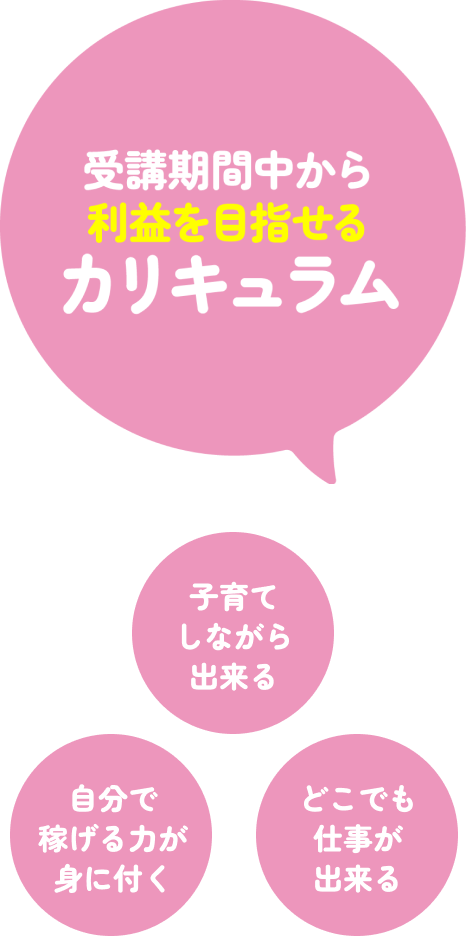 受講期間中から
利益を目指せる
カリキュラム

子育て
しながら
出来る

自分で
稼げる力が
身に付く

どこでも
仕事が
出来る